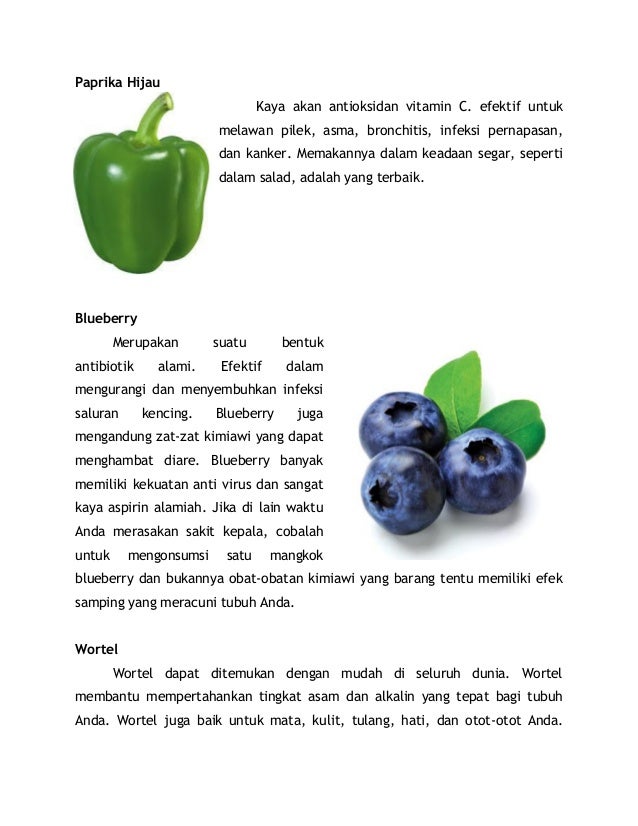 Paprika Hijau

Kaya akan antioksidan vitamin C. efektif untuk melawan pilek, asma, bronchitis, infeksi pernapasan, dan kanker. Memakannya dalam keadaan segar, seperti dalam salad, adalah yang terbaik.

Blueberry

Merupakan suatu bentuk antibiotik alami. Efektif dalam mengurangi dan menyembuhkan infeksi saluran kencing. Blueberry juga mengandung zat-zat kimiawi yang dapat menghambat diare. Blueberry banyak memiliki kekuatan anti virus dan sangat kaya aspirin alamiah. Jika di lain waktu Anda merasakan sakit kepala, cobalah untuk mengonsumsi satu mangkok blueberry dan bukannya obat-obatan kimiawi yang barang tentu memiliki efek samping yang meracuni tubuh Anda.

Wortel

Wortel dapat ditemukan dengan mudah di seluruh dunia. Wortel membantu mempertahankan tingkat asam dan alkalin yang tepat bagi tubuh Anda. Wortel juga baik untuk mata, kulit, tulang, hati, dan otot-otot Anda.